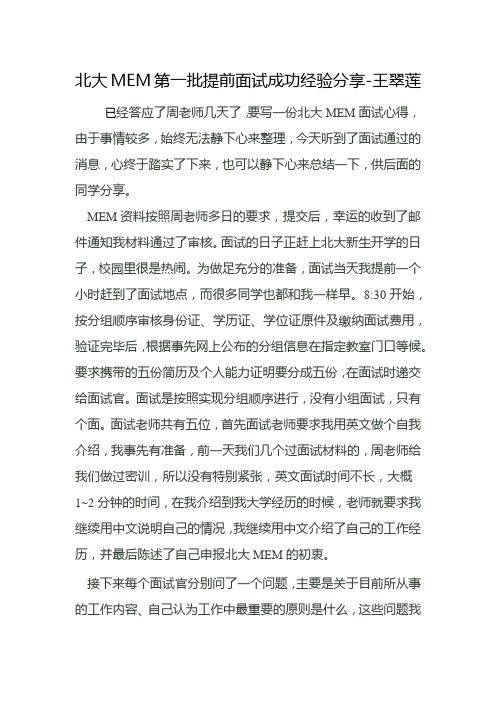 北大MEM第一批提前面试成功经验分享-王翠莲

已经答应了周老师几天了，要写一份北大MEM面试心得，由于事情较多，始终无法静下心来整理，今天听到了面试通过的消息，心终于踏实了下来，也可以静下心来总结一下，供后面的同学分享。

MEM资料按照周老师多日的要求，提交后，幸运的收到了邮件通知我材料通过了审核。面试的日子正赶上北大新生开学的日子，校园里很是热闹。为做足充分的准备，面试当天我提前一个小时赶到了面试地点，而很多同学也都和我一样早。8:30开始，按分组顺序审核身份证、学历证、学位证原件及缴纳面试费用，验证完毕后，根据事先网上公布的分组信息在指定教室门口等候。要求携带的五份简历及个人能力证明要分成五份，在面试时递交给面试官。面试是按照实现分组顺序进行，没有小组面试，只有个面。面试老师共有五位，首先面试老师要求我用英文做个自我介绍，我事先有准备，前一天我们几个过面试材料的，周老师给我们做过密训，所以没有特别紧张，英文面试时间不长，大概1~2分钟的时间，在我介绍到我大学经历的时候，老师就要求我继续用中文说明自己的情况，我继续用中文介绍了自己的工作经历，并最后陈述了自己申报北大MEM的初衷。

接下来每个面试官分别问了一个问题，主要是关于目前所从事的工作内容、自己认为工作中最重要的原则是什么，这些问题我